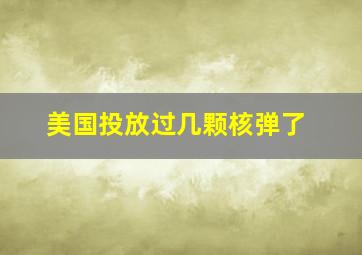 美国投放过几颗核弹了